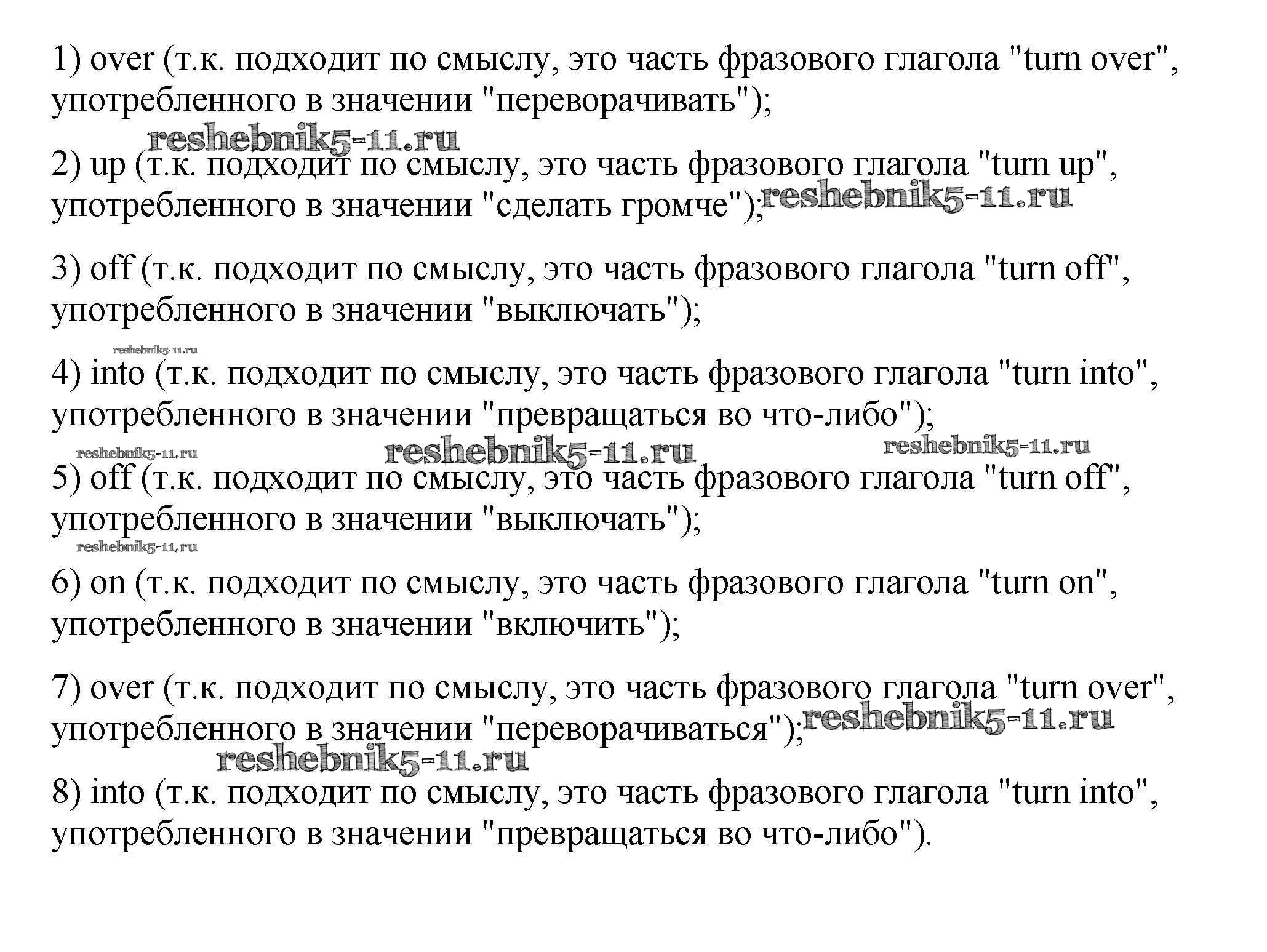 1) over (т.к. подходит по смыслу, это часть фразового глагола "turn over", употребленного в значении "переворачивать");

reshebnik5-11.ru

2) up (т.к. подходит по смыслу, это часть фразового глагола "turn up", употребленного в значении "сделать громче"); reshebnik5-11.ru

3) off (т.к. подходит по смыслу, это часть фразового глагола "turn off", употребленного в значении "выключать");

reshebnik5-11.ru

4) into (т.к. подходит по смыслу, это часть фразового глагола "turn into", употребленного в значении "превращаться во что-либо");

reshebnik5-11.ru reshebnik5-11.ru reshebnik5-11.ru

5) off (т.к. подходит по смыслу, это часть фразового глагола "turn off", употребленного в значении "выключать");

reshebnik5-11.ru

6) on (т.к. подходит по смыслу, это часть фразового глагола "turn on", употребленного в значении "включить");

7) over (т.к. подходит по смыслу, это часть фразового глагола "turn over", употребленного в значении "переворачиваться"); reshebnik5-11.ru

reshebnik5-11.ru

8) into (т.к. подходит по смыслу, это часть фразового глагола "turn into", употребленного в значении "превращаться во что-либо").